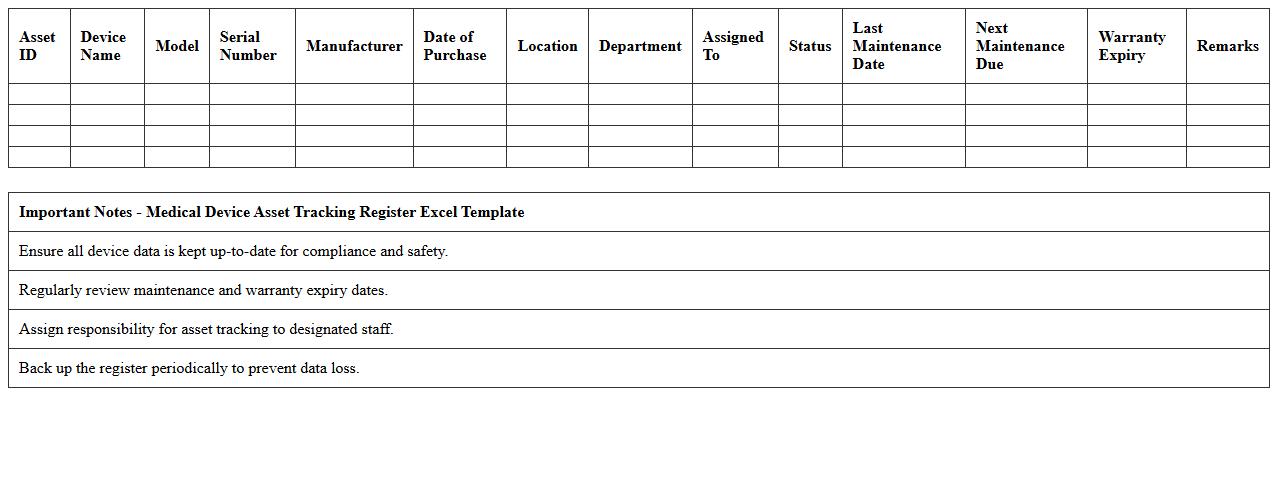 | Asset ID | Device Name | Model | Serial Number | Manufacturer | Date of Purchase | Location | Department | Assigned To | Status | Last Maintenance Date | Next Maintenance Due | Warranty Expiry | Remarks |
|---|---|---|---|---|---|---|---|---|---|---|---|---|---|
| | | | | | | | | | | | | | |
| | | | | | | | | | | | | | |
| | | | | | | | | | | | | | |
| | | | | | | | | | | | | | |

| Important Notes - Medical Device Asset Tracking Register Excel Template |
|---|
| Ensure all device data is kept up-to-date for compliance and safety. |
| Regularly review maintenance and warranty expiry dates. |
| Assign responsibility for asset tracking to designated staff. |
| Back up the register periodically to prevent data loss. |